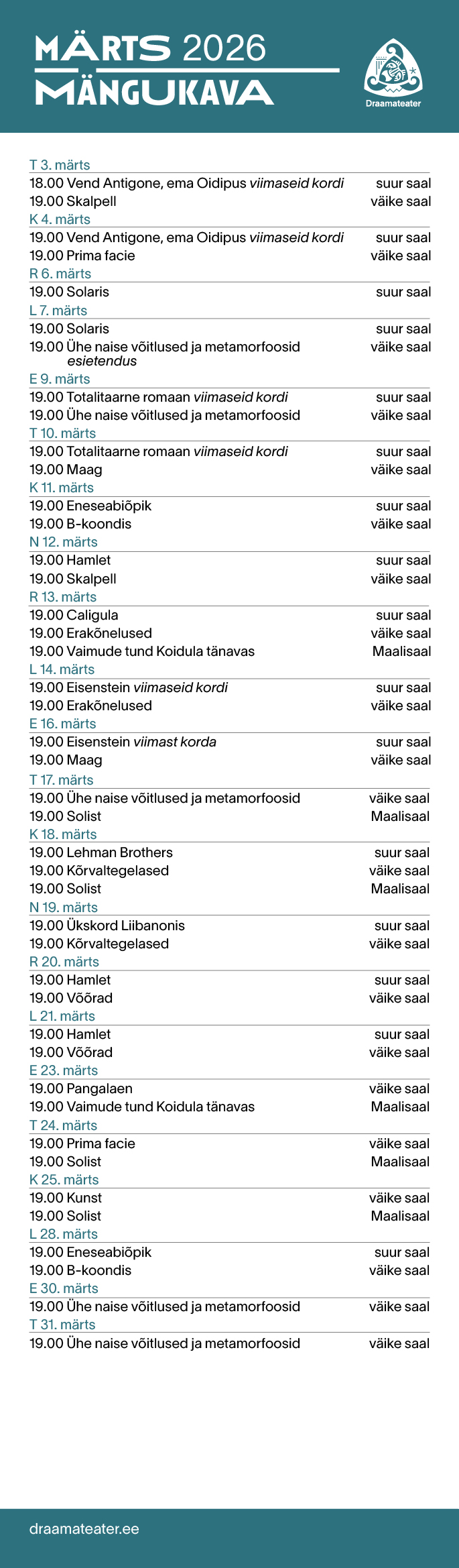 MÄRTS 2026
MÄNGUKAVA

Draamateater

T 3. märts
18.00 Vend Antigone, ema Oidipus viimaseid kordi suur saal
19.00 Skalpell väike saal

K 4. märts
19.00 Vend Antigone, ema Oidipus viimaseid kordi suur saal
19.00 Prima facie väike saal

R 6. märts
19.00 Solaris suur saal

L 7. märts
19.00 Solaris suur saal
19.00 Ühe naise võitlused ja metamorfoosid esietendus väike saal

E 9. märts
19.00 Totalitaarne romaan viimaseid kordi suur saal
19.00 Ühe naise võitlused ja metamorfoosid väike saal

T 10. märts
19.00 Totalitaarne romaan viimaseid kordi suur saal
19.00 Maag väike saal

K 11. märts
19.00 Eneseabiõpik suur saal
19.00 B-koondis väike saal

N 12. märts
19.00 Hamlet suur saal
19.00 Skalpell väike saal

R 13. märts
19.00 Caligula suur saal
19.00 Erakõnelused väike saal
19.00 Vaimude tund Koidula tänavas Maalisaal

L 14. märts
19.00 Eisenstein viimaseid kordi suur saal
19.00 Erakõnelused väike saal

E 16. märts
19.00 Eisenstein viimast korda suur saal
19.00 Maag väike saal

T 17. märts
19.00 Ühe naise võitlused ja metamorfoosid väike saal
19.00 Solist Maalisaal

K 18. märts
19.00 Lehman Brothers suur saal
19.00 Kõrvaltegelased väike saal
19.00 Solist Maalisaal

N 19. märts
19.00 Ükskord Liibanonis suur saal
19.00 Kõrvaltegelased väike saal

R 20. märts
19.00 Hamlet suur saal
19.00 Võõrad väike saal

L 21. märts
19.00 Hamlet suur saal
19.00 Võõrad väike saal

E 23. märts
19.00 Pangalaen väike saal
19.00 Vaimude tund Koidula tänavas Maalisaal

T 24. märts
19.00 Prima facie väike saal
19.00 Solist Maalisaal

K 25. märts
19.00 Kunst väike saal
19.00 Solist Maalisaal

L 28. märts
19.00 Eneseabiõpik suur saal
19.00 B-koondis väike saal

E 30. märts
19.00 Ühe naise võitlused ja metamorfoosid väike saal

T 31. märts
19.00 Ühe naise võitlused ja metamorfoosid väike saal

draamateater.ee